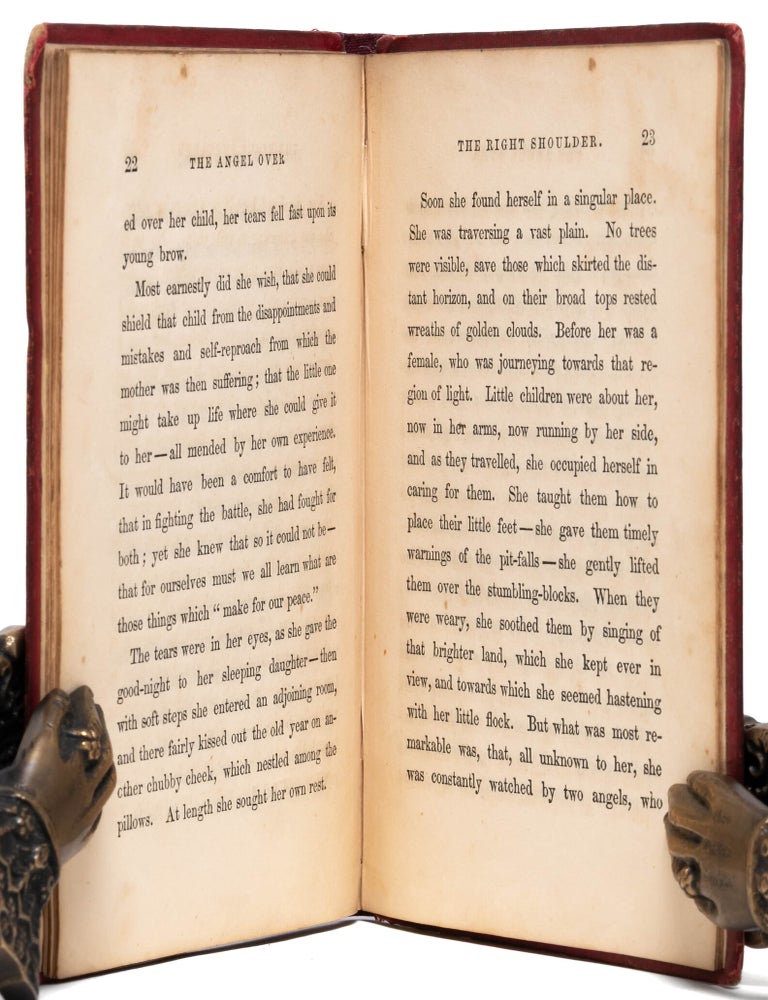 22 THE ANGEL OVER

ed over her child, her tears fell fast upon its young brow.

Most earnestly did she wish, that she could shield that child from the disappointments and mistakes and self-reproach from which the mother was then suffering; that the little one might take up life where she could give it to her—all mended by her own experience. It would have been a comfort to have felt, that in fighting the battle, she had fought for both; yet she knew that so it could not be—that for ourselves must we all learn what are those things which "make for our peace."

The tears were in her eyes, as she gave the good-night to her sleeping daughter—then with soft steps she entered an adjoining room, and there fairly kissed out the old year on another chubby cheek, which nestled among the pillows. At length she sought her own rest.

THE RIGHT SHOULDER. 23

Soon she found herself in a singular place. She was traversing a vast plain. No trees were visible, save those which skirted the distant horizon, and on their broad tops rested wreaths of golden clouds. Before her was a female, who was journeying towards that region of light. Little children were about her, now in her arms, now running by her side, and as they travelled, she occupied herself in caring for them. She taught them how to place their little feet—she gave them timely warnings of the pit-falls—she gently lifted them over the stumbling-blocks. When they were weary, she soothed them by singing of that brighter land, which she kept ever in view, and towards which she seemed hastening with her little flock. But what was most remarkable was, that, all unknown to her, she was constantly watched by two angels, who